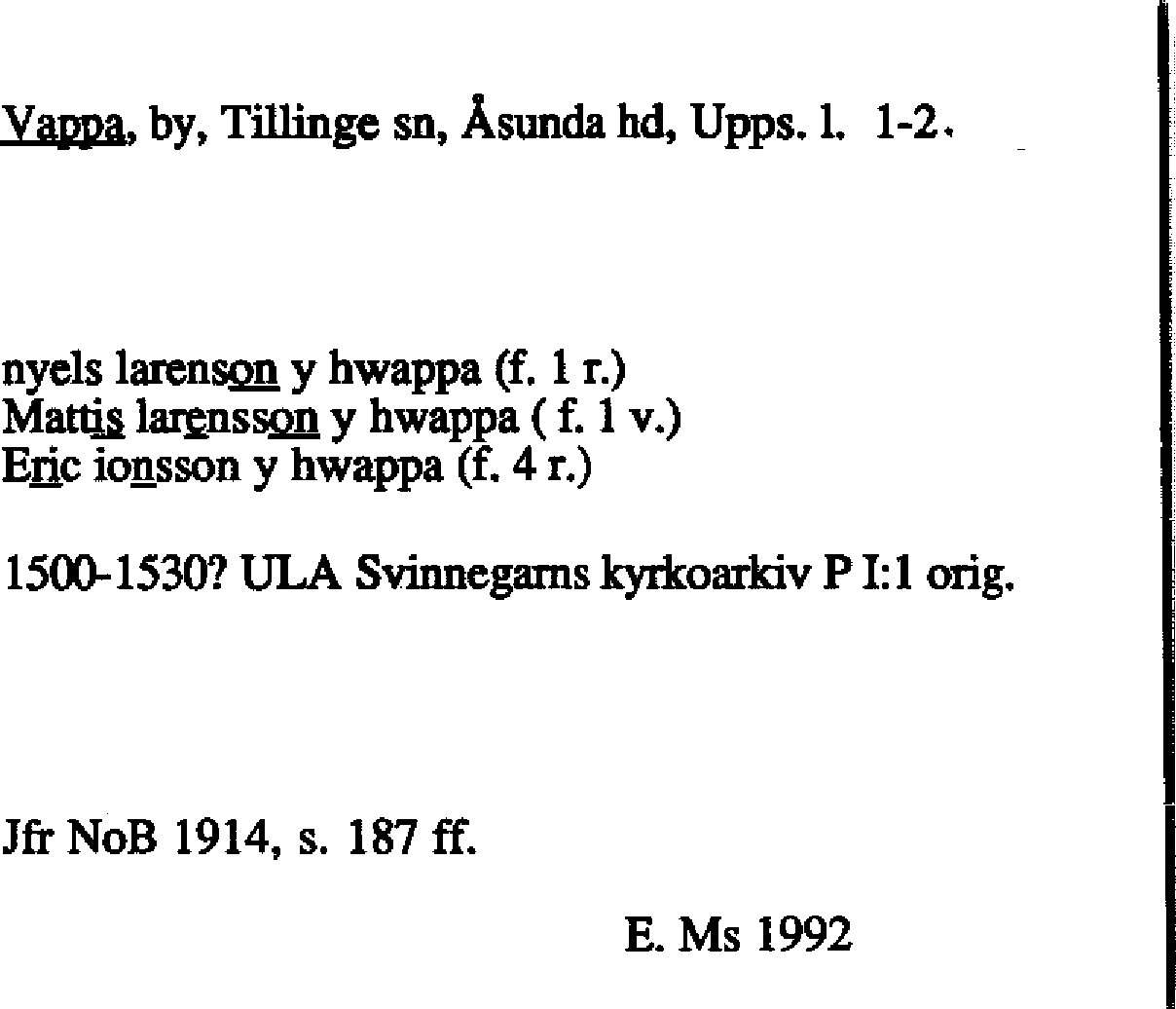 Vappa, by, Tillinge sn, Åsunda hd, Upps. l. 1-2.

nyels larenson y hwappa (f. 1 r.)
Mattis larensson y hwappa ( f. 1 v.)
Eric ionsson y hwappa (f. 4 r.)

1500-1530? ULA Svinnegarns kyrkoarkiv P I:1 orig.

Jfr NoB 1914, s. 187 ff.

E. Ms 1992